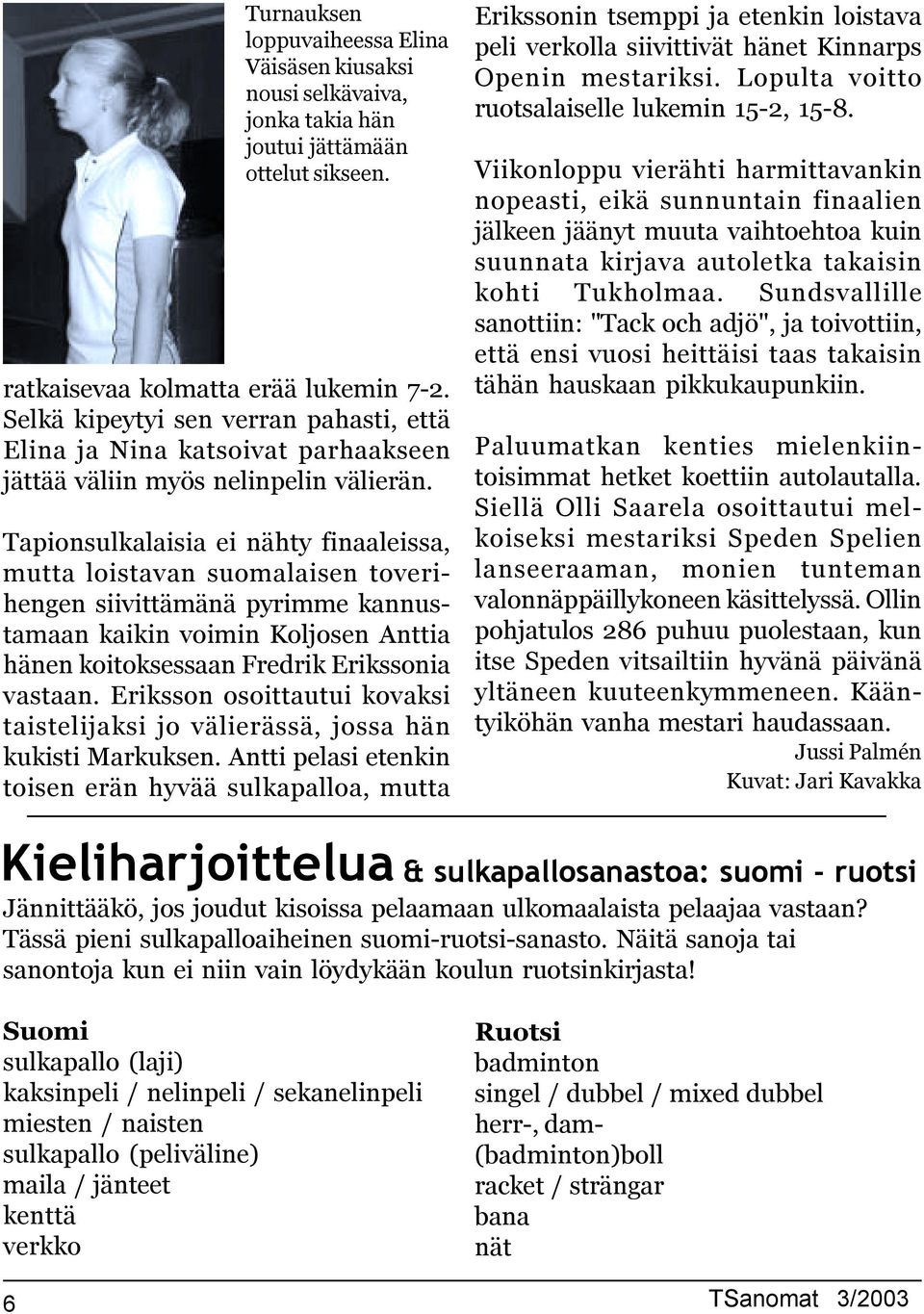 Turnauksen loppuvaiheessa Elina Väisäsen kiusaksi nousi selkävaiva, jonka takia hän joutui jättämään ottelut sikseen.

ratkaisevaa kolmatta erää lukemin 7-2. Selkä kipeytyi sen verran pahasti, että Elina ja Nina katsoivat parhaakseen jättää väliin myös nelinpelin välierän.

Tapionsulkalaisia ei nähty finaaleissa, mutta loistavan suomalaisen toverihengen siivittämänä pyrimme kannustamaan kaikin voimin Koljosen Anttia hänen koitoksessaan Fredrik Erikssonia vastaan. Eriksson osoittautui kovaksi taistelijaksi jo välierässä, jossa hän kukisti Markuksen. Antti pelasi etenkin toisen erän hyvää sulkapalloa, mutta Erikssonin tsemppi ja etenkin loistava peli verkolla siivittivät hänet Kinnarps Openin mestariksi. Lopulta voitto ruotsalaiselle lukemin 15-2, 15-8.

Viikonloppu vierähti harmittavankin nopeasti, eikä sunnuntain finaalien jälkeen jäänyt muuta vaihtoehtoa kuin suunnata kirjava autoletka takaisin kohti Tukholmaa. Sundsvallille sanottiin: "Tack och adjö", ja toivottiin, että ensi vuosi heittäisi taas takaisin tähän hauskaan pikkukaupunkiin.

Paluumatkan kenties mielenkiintoisimmat hetket koettiin autolautalla. Siellä Olli Saarela osoittautui melkoiseksi mestariksi Speden Spelien lanseeraaman, monien tunteman valonnäppäillykoneen käsittelyssä. Ollin pohjatulos 286 puhuu puolestaan, kun itse Speden vitsailtiin hyvänä päivänä yltäneen kuuteenkymmeneen. Kääntyiköhän vanha mestari haudassaan.

Jussi Palmén
Kuvat: Jari Kavakka

Kieliharjoittelua & sulkapallosanastoa: suomi - ruotsi

Jännittääkö, jos joudut kisoissa pelaamaan ulkomaalaista pelaajaa vastaan? Tässä pieni sulkapalloaiheinen suomi-ruotsi-sanasto. Näitä sanoja tai sanontoja kun ei niin vain löydykään koulun ruotsinkirjasta!

| Suomi | Ruotsi |
|---|---|
| sulkapallo (laji) | badminton |
| kaksinpeli / nelinpeli / sekanelinpeli | singel / dubbel / mixed dubbel |
| miesten / naisten | herr-, dam- |
| sulkapallo (peliväline) | (badminton)boll |
| maila / jänteet | racket / strängar |
| kenttä | bana |
| verkko | nät |

6

TSanomat 3/2003